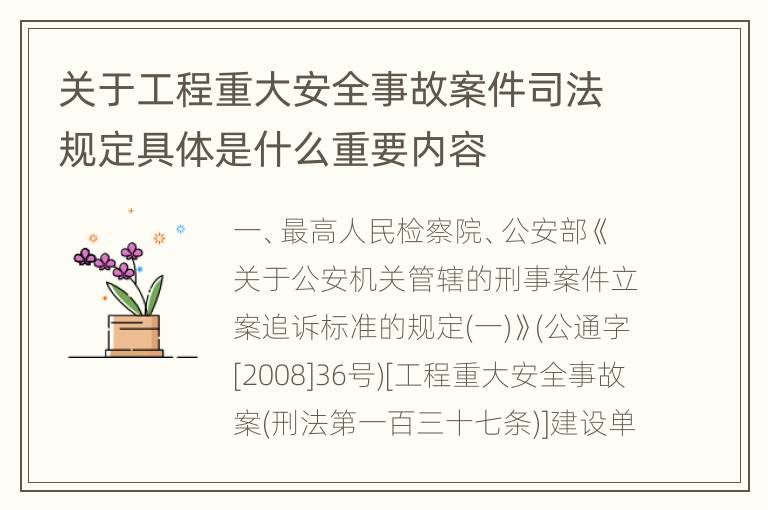 关于工程重大安全事故案件司法规定具体是什么重要内容

一、最高人民检察院、公安部《关于公安机关管辖的刑事案件立案追诉标准的规定(一)》(公通字[2008]36号)[工程重大安全事故案(刑法第一百三十七条)]建设单